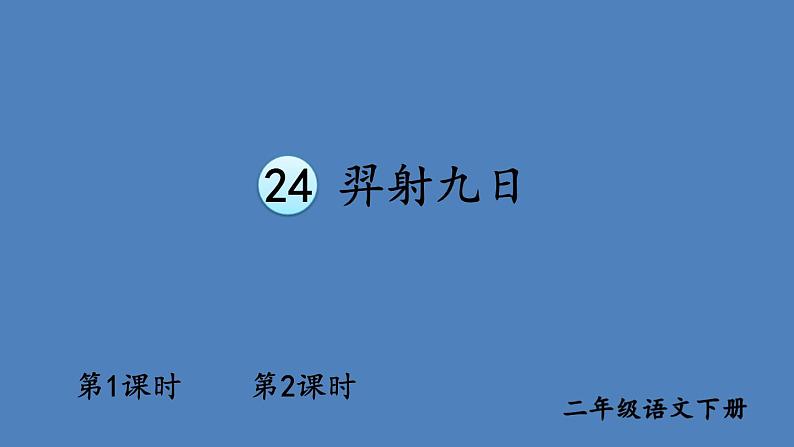 24 羿射九日

第1课时 第2课时

二年级语文下册